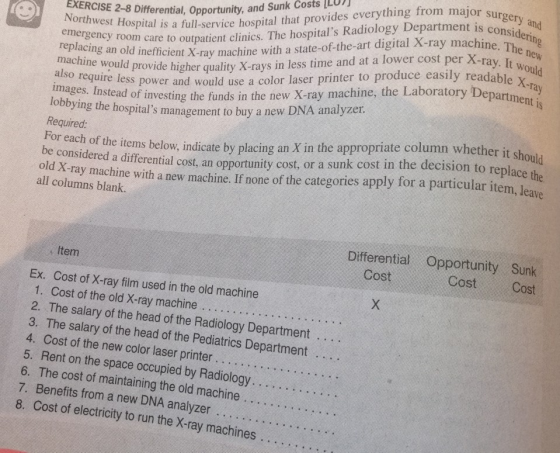 EXERCISE 2-8 Differential, Opportunity, and Sunk Costs [LO7]

Northwest Hospital is a full-service hospital that provides everything from major surgery and emergency room care to outpatient clinics. The hospital's Radiology Department is considering replacing an old inefficient X-ray machine with a state-of-the-art digital X-ray machine. The new machine would provide higher quality X-rays in less time and at a lower cost per X-ray. It would also require less power and would use a color laser printer to produce easily readable X-ray images. Instead of investing the funds in the new X-ray machine, the Laboratory Department is lobbying the hospital's management to buy a new DNA analyzer.

Required:

For each of the items below, indicate by placing an X in the appropriate column whether it should be considered a differential cost, an opportunity cost, or a sunk cost in the decision to replace the old X-ray machine with a new machine. If none of the categories apply for a particular item, leave all columns blank.

| Item | Differential Cost | Opportunity Cost | Sunk Cost |
|---|---|---|---|
| Ex. Cost of X-ray film used in the old machine | X | | |
| 1. Cost of the old X-ray machine | | | |
| 2. The salary of the head of the Radiology Department | | | |
| 3. The salary of the head of the Pediatrics Department | | | |
| 4. Cost of the new color laser printer | | | |
| 5. Rent on the space occupied by Radiology | | | |
| 6. The cost of maintaining the old machine | | | |
| 7. Benefits from a new DNA analyzer | | | |
| 8. Cost of electricity to run the X-ray machines | | | |